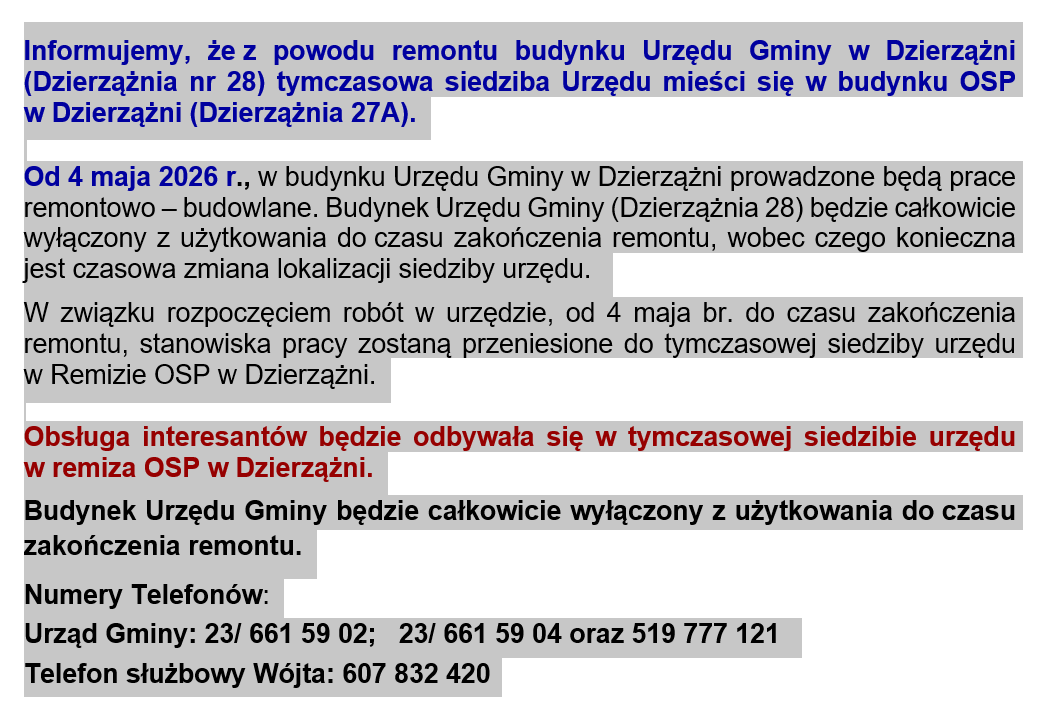 Informujemy, że z powodu remontu budynku Urzędu Gminy w Dzierzążni (Dzierzążnia nr 28) tymczasowa siedziba Urzędu mieści się w budynku OSP w Dzierzążni (Dzierzążnia 27A).

Od 4 maja 2026 r., w budynku Urzędu Gminy w Dzierzążni prowadzone będą prace remontowo – budowlane. Budynek Urzędu Gminy (Dzierzążnia 28) będzie całkowicie wyłączony z użytkowania do czasu zakończenia remontu, wobec czego konieczna jest czasowa zmiana lokalizacji siedziby urzędu.

W związku rozpoczęciem robót w urzędzie, od 4 maja br. do czasu zakończenia remontu, stanowiska pracy zostaną przeniesione do tymczasowej siedziby urzędu w Remizie OSP w Dzierzążni.

Obsługa interesantów będzie odbywała się w tymczasowej siedzibie urzędu w remiza OSP w Dzierzążni.

Budynek Urzędu Gminy będzie całkowicie wyłączony z użytkowania do czasu zakończenia remontu.

Numery Telefonów:

Urząd Gminy: 23/ 661 59 02; 23/ 661 59 04 oraz 519 777 121

Telefon służbowy Wójta: 607 832 420